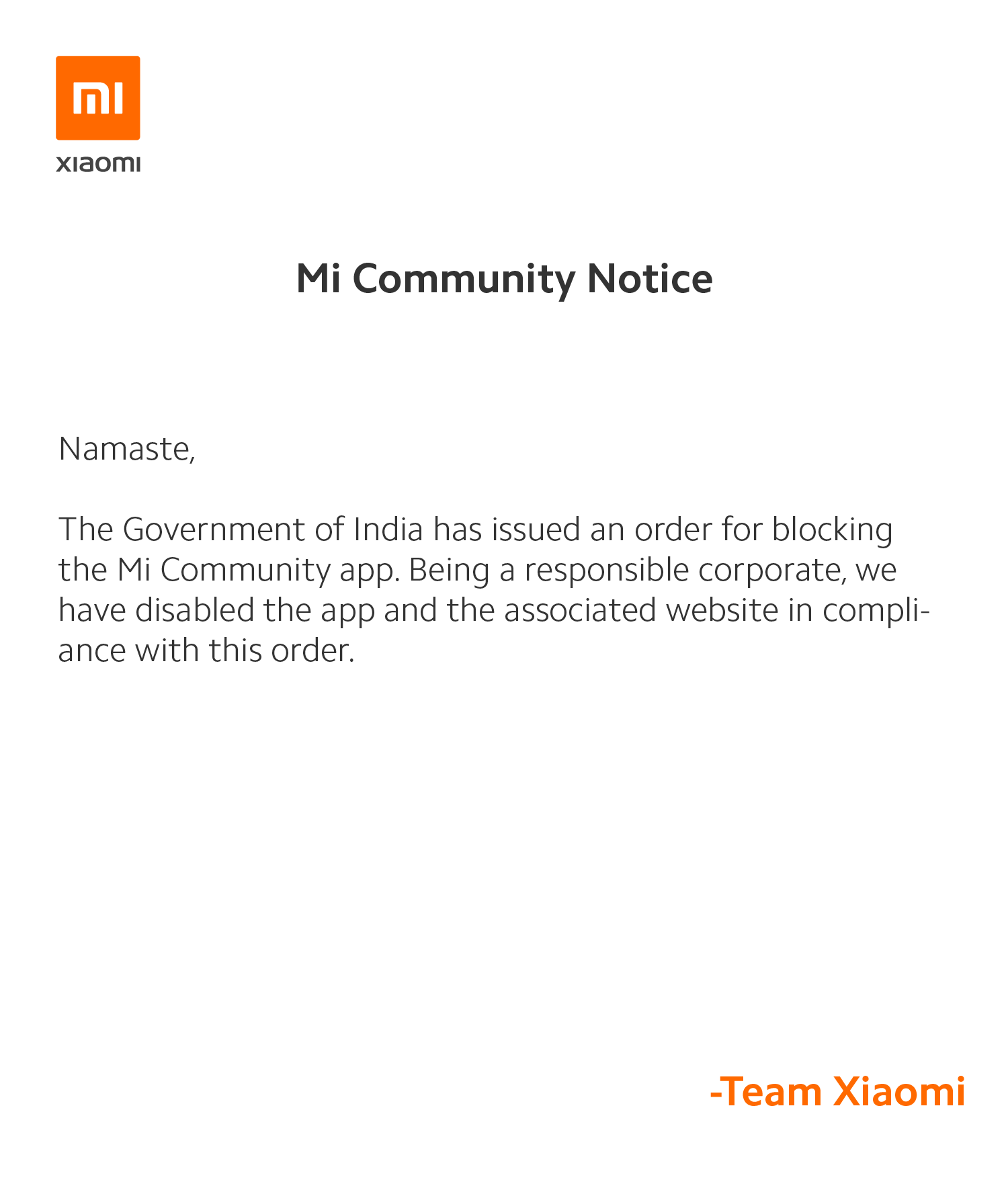 mi
xiaomi

Mi Community Notice

Namaste,

The Government of India has issued an order for blocking the Mi Community app. Being a responsible corporate, we have disabled the app and the associated website in compliance with this order.

-Team Xiaomi